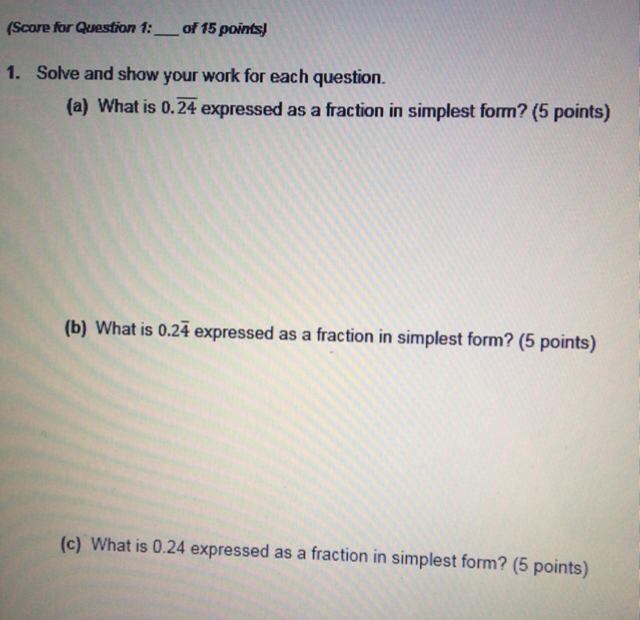 (Score for Question 1: ____ of 15 points)

1. Solve and show your work for each question.

(a) What is $0.\overline{24}$ expressed as a fraction in simplest form? (5 points)

(b) What is $0.2\overline{4}$ expressed as a fraction in simplest form? (5 points)

(c) What is 0.24 expressed as a fraction in simplest form? (5 points)